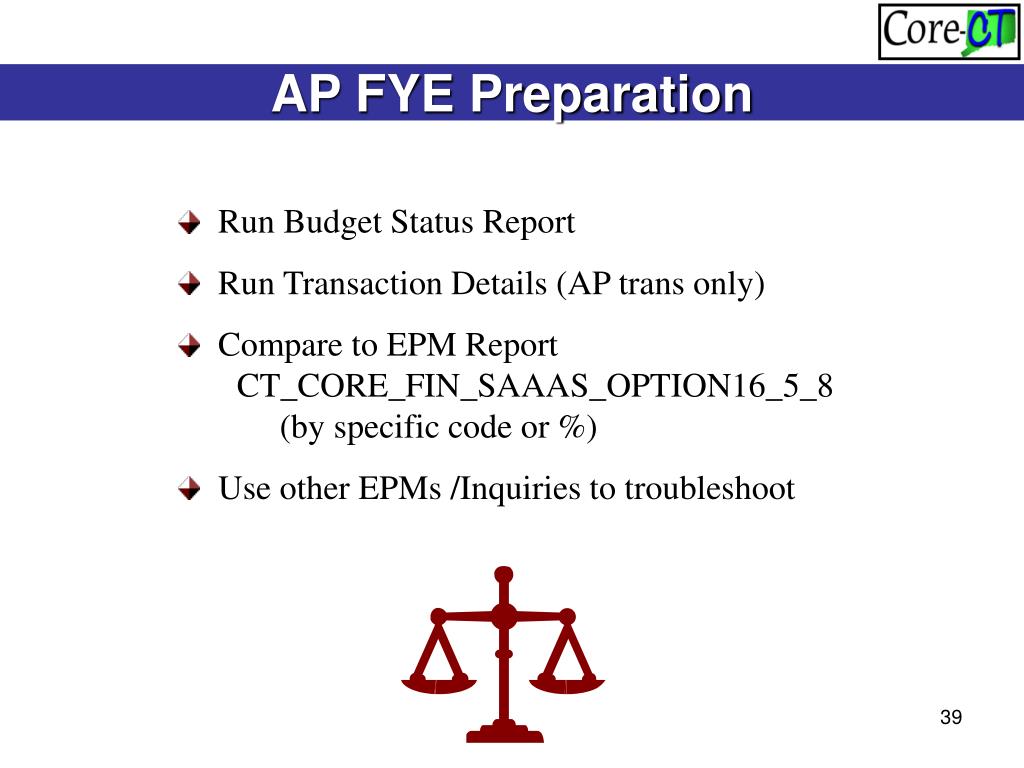 Core-CT

AP FYE Preparation

Run Budget Status Report

Run Transaction Details (AP trans only)

Compare to EPM Report CT_CORE_FIN_SAAAS_OPTION16_5_8 (by specific code or %)

Use other EPMs /Inquiries to troubleshoot

39